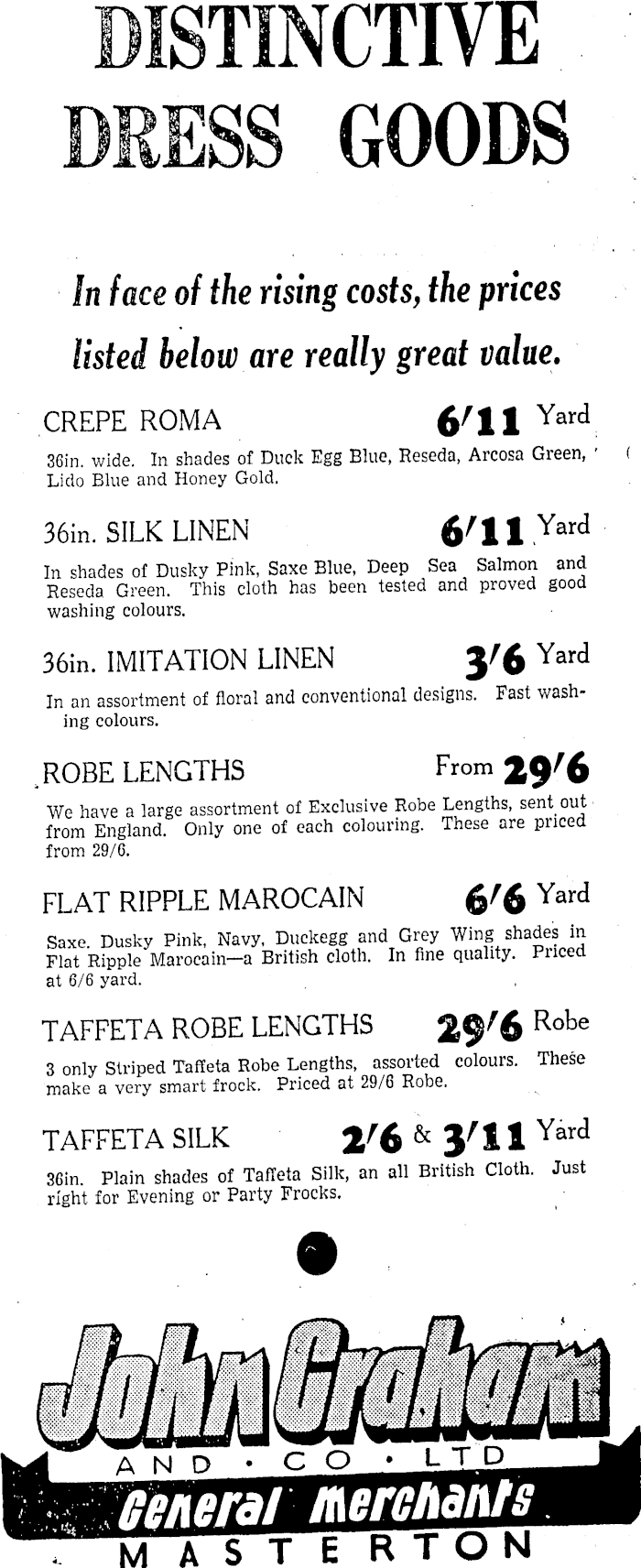 DISTINCTIVE DRESS GOODS

In face of the rising costs, the prices listed below are really great value.

CREPE ROMA 6/11 Yard

36in. wide. In shades of Duck Egg Blue, Reseda, Arcosa Green, Lido Blue and Honey Gold.

36in. SILK LINEN 6/11 Yard

In shades of Dusky Pink, Saxe Blue, Deep Sea Salmon and Reseda Green. This cloth has been tested and proved good washing colours.

36in. IMITATION LINEN 3/6 Yard

In an assortment of floral and conventional designs. Fast washing colours.

ROBE LENGTHS From 29/6

We have a large assortment of Exclusive Robe Lengths, sent out from England. Only one of each colouring. These are priced from 29/6.

FLAT RIPPLE MAROCAIN 6/6 Yard

Saxe. Dusky Pink, Navy, Duckegg and Grey Wing shades in Flat Ripple Marocain—a British cloth. In fine quality. Priced at 6/6 yard.

TAFFETA ROBE LENGTHS 29/6 Robe

3 only Striped Taffeta Robe Lengths, assorted colours. These make a very smart frock. Priced at 29/6 Robe.

TAFFETA SILK 2/6 & 3/11 Yard

36in. Plain shades of Taffeta Silk, an all British Cloth. Just right for Evening or Party Frocks.

John Graham
AND · CO · LTD
General Merchants
MASTERTON